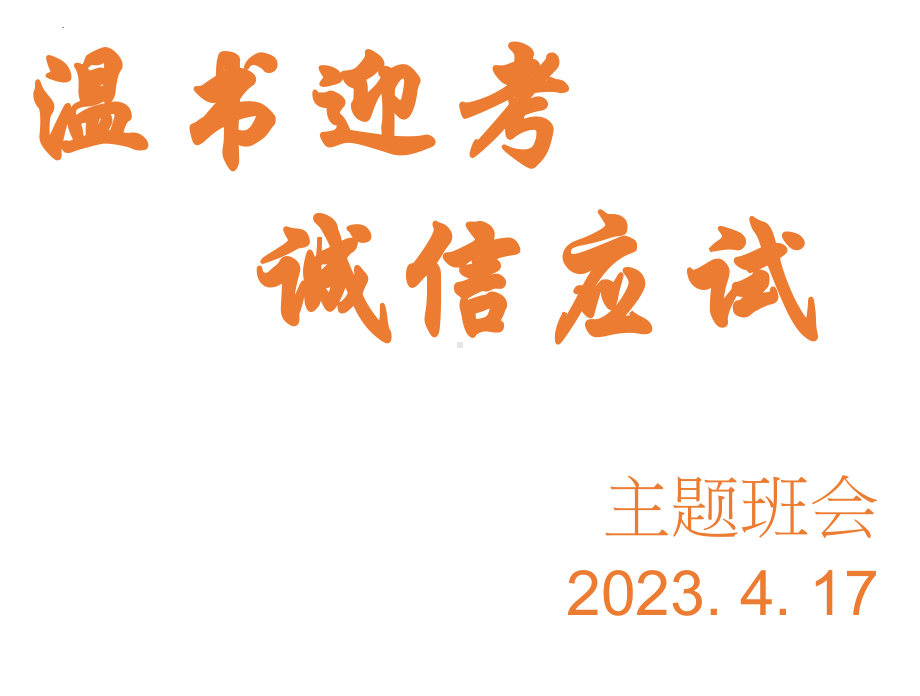 温书迎考
诚信应试

主题班会
2023. 4. 17